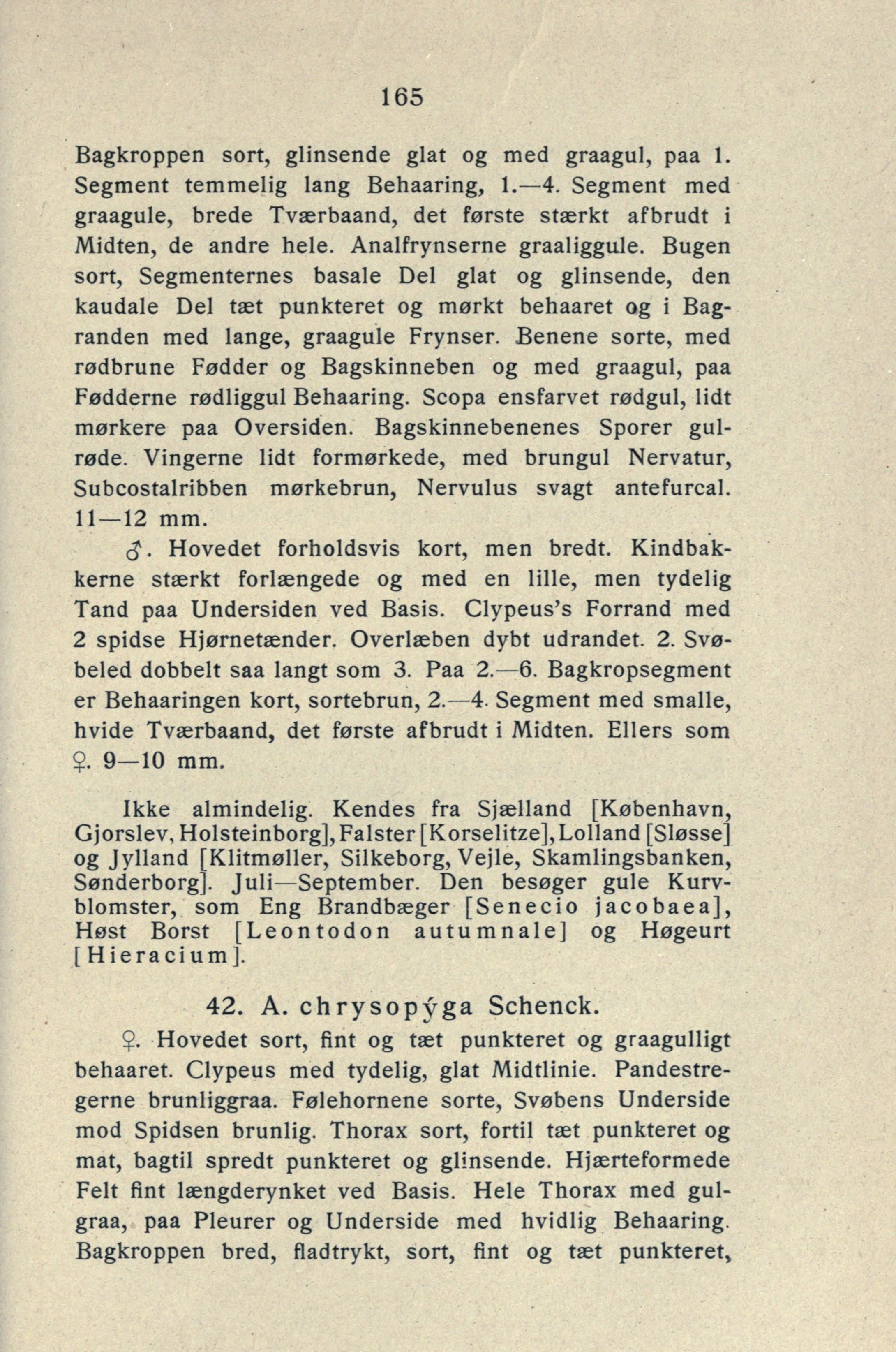 165

Bagkroppen sort, glinsende glat og med graagul, paa 1. Segment temmelig lang Behaaring, 1.—4. Segment med graagule, brede Tværbaand, det første stærkt afbrudt i Midten, de andre hele. Analfrynserne graaliggule. Bugen sort, Segmenternes basale Del glat og glinsende, den kaudale Del tæt punkteret og mørkt behaaret og i Bagranden med lange, graagule Frynser. Benene sorte, med rødbrune Fødder og Bagskinneben og med graagul, paa Fødderne rødliggul Behaaring. Scopa ensfarvet rødgul, lidt mørkere paa Oversiden. Bagskinnebenenes Sporer gulrøde. Vingerne lidt formørkede, med brungul Nervatur, Subcostalribben mørkebrun, Nervulus svagt antefurcal. 11—12 mm.

♂. Hovedet forholdsvis kort, men bredt. Kindbakkerne stærkt forlængede og med en lille, men tydelig Tand paa Undersiden ved Basis. Clypeus's Forrand med 2 spidse Hjørnetænder. Overlæben dybt udrandet. 2. Svøbeled dobbelt saa langt som 3. Paa 2.—6. Bagkropsegment er Behaaringen kort, sortebrun, 2.—4. Segment med smalle, hvide Tværbaand, det første afbrudt i Midten. Ellers som ♀. 9—10 mm.

Ikke almindelig. Kendes fra Sjælland [København, Gjorslev, Holsteinborg], Falster [Korselitze], Lolland [Sløsse] og Jylland [Klitmøller, Silkeborg, Vejle, Skamlingsbanken, Sønderborg]. Juli—September. Den besøger gule Kurvblomster, som Eng Brandbæger [Senecio jacobaea], Høst Borst [Leontodon autumnale] og Høgeurt [Hieracium].

42. A. chrysopýga Schenck.

♀. Hovedet sort, fint og tæt punkteret og graagulligt behaaret. Clypeus med tydelig, glat Midtlinie. Pandestregerne brunliggraa. Følehornene sorte, Svøbens Underside mod Spidsen brunlig. Thorax sort, fortil tæt punkteret og mat, bagtil spredt punkteret og glinsende. Hjærteformede Felt fint længderynket ved Basis. Hele Thorax med gulgraa, paa Pleurer og Underside med hvidlig Behaaring. Bagkroppen bred, fladtrykt, sort, fint og tæt punkteret,